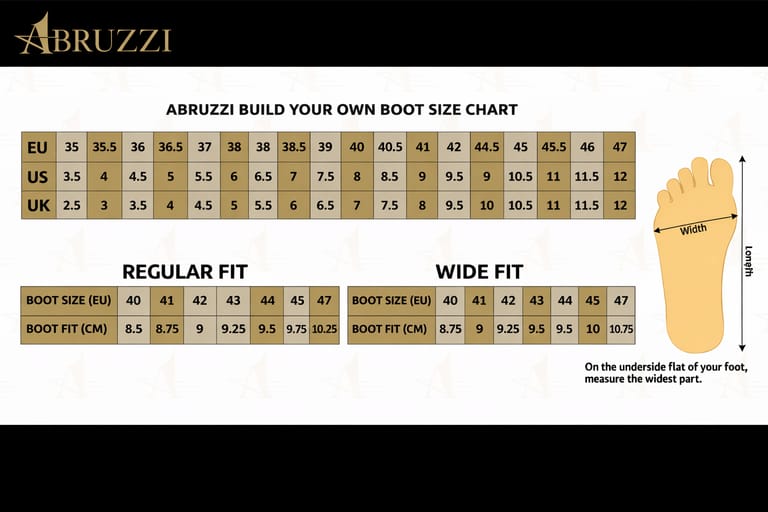 ABRUZZI

ABRUZZI BUILD YOUR OWN BOOT SIZE CHART

| EU | 35 | 35.5 | 36 | 36.5 | 37 | 38 | 38 | 38.5 | 39 | 40 | 40.5 | 41 | 42 | 44.5 | 45 | 45.5 | 46 | 47 |
|---|---|---|---|---|---|---|---|---|---|---|---|---|---|---|---|---|---|---|
| US | 3.5 | 4 | 4.5 | 5 | 5.5 | 6 | 6.5 | 7 | 7.5 | 8 | 8.5 | 9 | 9.5 | 9 | 10.5 | 11 | 11.5 | 12 |
| UK | 2.5 | 3 | 3.5 | 4 | 4.5 | 5 | 5.5 | 6 | 6.5 | 7 | 7.5 | 8 | 9.5 | 10 | 10.5 | 11 | 11.5 | 12 |

REGULAR FIT

| BOOT SIZE (EU) | 40 | 41 | 42 | 43 | 44 | 45 | 47 |
|---|---|---|---|---|---|---|---|
| BOOT FIT (CM) | 8.5 | 8.75 | 9 | 9.25 | 9.5 | 9.75 | 10.25 |

WIDE FIT

| BOOT SIZE (EU) | 40 | 41 | 42 | 43 | 44 | 45 | 47 |
|---|---|---|---|---|---|---|---|
| BOOT FIT (CM) | 8.75 | 9 | 9.25 | 9.5 | 9.5 | 10 | 10.75 |

Width

Length

On the underside flat of your foot, measure the widest part.